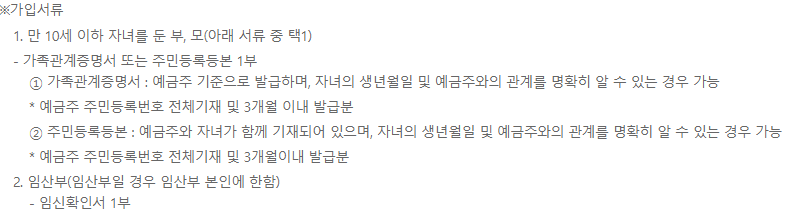 ※가입서류

1. 만 10세 이하 자녀를 둔 부, 모(아래 서류 중 택1)

- 가족관계증명서 또는 주민등록등본 1부

① 가족관계증명서 : 예금주 기준으로 발급하며, 자녀의 생년월일 및 예금주와의 관계를 명확히 알 수 있는 경우 가능

* 예금주 주민등록번호 전체기재 및 3개월 이내 발급분

② 주민등록등본 : 예금주와 자녀가 함께 기재되어 있으며, 자녀의 생년월일 및 예금주와의 관계를 명확히 알 수 있는 경우 가능

* 예금주 주민등록번호 전체기재 및 3개월이내 발급분

2. 임산부(임산부일 경우 임산부 본인에 한함)

- 임신확인서 1부